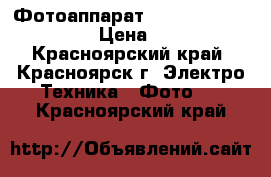 Фотоаппарат
Цена
Красноярский край
Красноярск г Электро
Техника Фото
Красноярский край

http://Объявлений.сайт